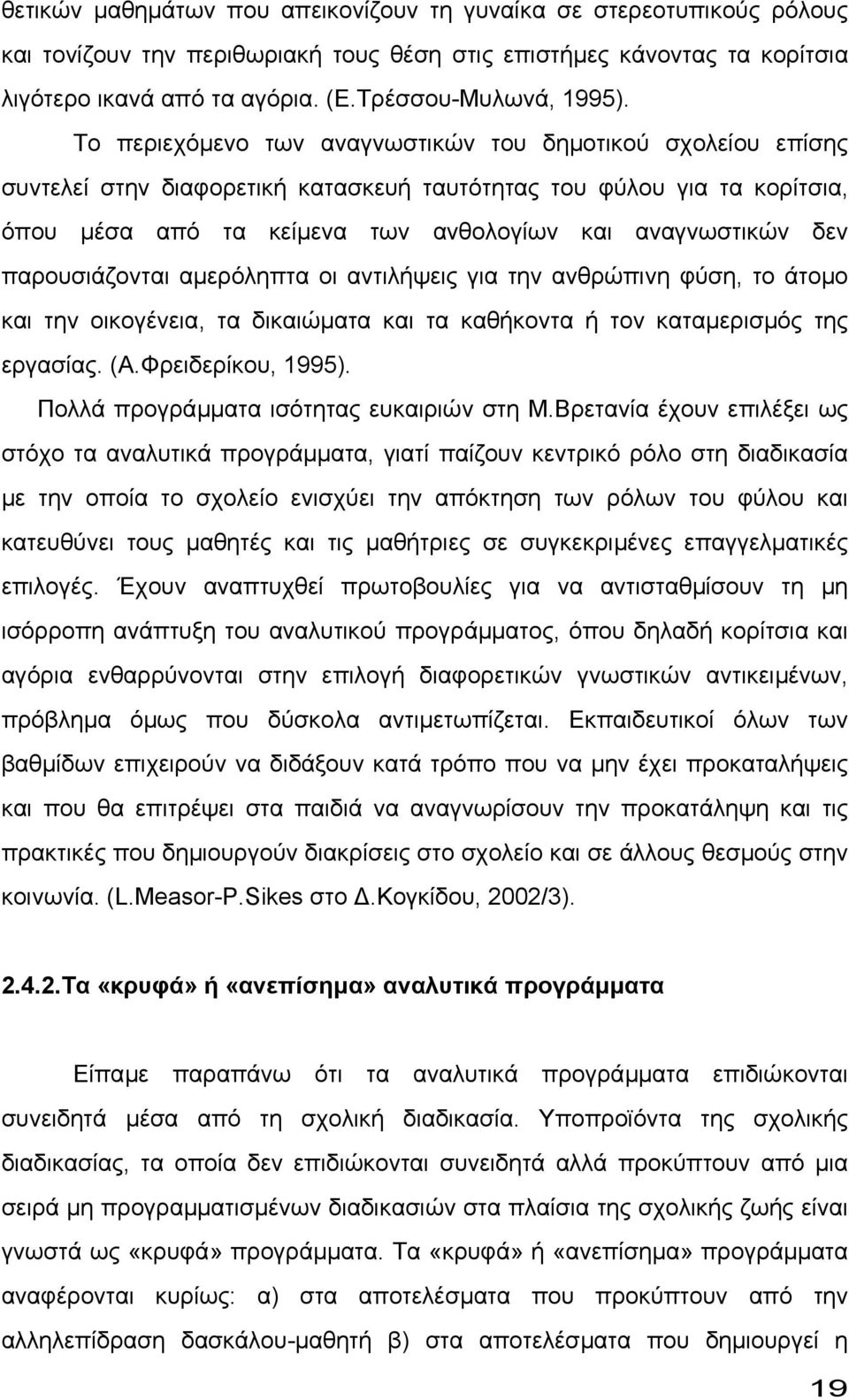 θετικών μαθημάτων που απεικονίζουν τη γυναίκα σε στερεοτυπικούς ρόλους και τονίζουν την περιθωριακή τους θέση στις επιστήμες κάνοντας τα κορίτσια λιγότερο ικανά από τα αγόρια. (Ε.Τρέσσου-Μυλωνά, 1995).

Το περιεχόμενο των αναγνωστικών του δημοτικού σχολείου επίσης συντελεί στην διαφορετική κατασκευή ταυτότητας του φύλου για τα κορίτσια, όπου μέσα από τα κείμενα των ανθολογίων και αναγνωστικών δεν παρουσιάζονται αμερόληπτα οι αντιλήψεις για την ανθρώπινη φύση, το άτομο και την οικογένεια, τα δικαιώματα και τα καθήκοντα ή τον καταμερισμός της εργασίας. (Α.Φρειδερίκου, 1995).

Πολλά προγράμματα ισότητας ευκαιριών στη Μ.Βρετανία έχουν επιλέξει ως στόχο τα αναλυτικά προγράμματα, γιατί παίζουν κεντρικό ρόλο στη διαδικασία με την οποία το σχολείο ενισχύει την απόκτηση των ρόλων του φύλου και κατευθύνει τους μαθητές και τις μαθήτριες σε συγκεκριμένες επαγγελματικές επιλογές. Έχουν αναπτυχθεί πρωτοβουλίες για να αντισταθμίσουν τη μη ισόρροπη ανάπτυξη του αναλυτικού προγράμματος, όπου δηλαδή κορίτσια και αγόρια ενθαρρύνονται στην επιλογή διαφορετικών γνωστικών αντικειμένων, πρόβλημα όμως που δύσκολα αντιμετωπίζεται. Εκπαιδευτικοί όλων των βαθμίδων επιχειρούν να διδάξουν κατά τρόπο που να μην έχει προκαταλήψεις και που θα επιτρέψει στα παιδιά να αναγνωρίσουν την προκατάληψη και τις πρακτικές που δημιουργούν διακρίσεις στο σχολείο και σε άλλους θεσμούς στην κοινωνία. (L.Measor-P.Sikes στο Δ.Κογκίδου, 2002/3).

2.4.2.Τα «κρυφά» ή «ανεπίσημα» αναλυτικά προγράμματα

Είπαμε παραπάνω ότι τα αναλυτικά προγράμματα επιδιώκονται συνειδητά μέσα από τη σχολική διαδικασία. Υποπροϊόντα της σχολικής διαδικασίας, τα οποία δεν επιδιώκονται συνειδητά αλλά προκύπτουν από μια σειρά μη προγραμματισμένων διαδικασιών στα πλαίσια της σχολικής ζωής είναι γνωστά ως «κρυφά» προγράμματα. Τα «κρυφά» ή «ανεπίσημα» προγράμματα αναφέρονται κυρίως: α) στα αποτελέσματα που προκύπτουν από την αλληλεπίδραση δασκάλου-μαθητή β) στα αποτελέσματα που προκύπτουν

19